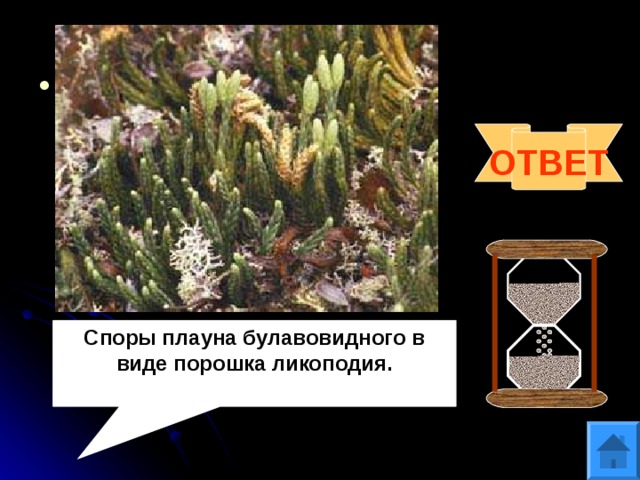 ОТВЕТ

Споры плауна булавовидного в виде порошка ликоподия.